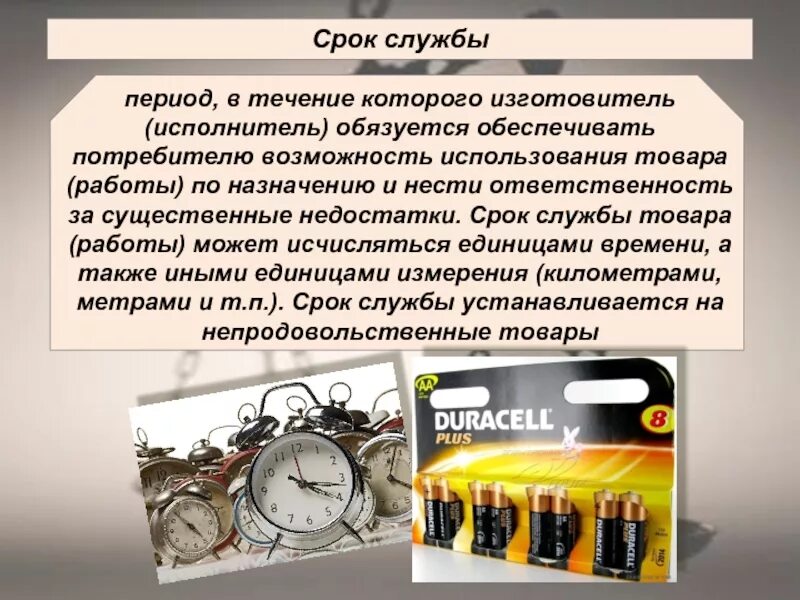 Срок службы

период, в течение которого изготовитель (исполнитель) обязуется обеспечивать потребителю возможность использования товара (работы) по назначению и нести ответственность за существенные недостатки. Срок службы товара (работы) может исчисляться единицами времени, а также иными единицами измерения (километрами, метрами и т.п.). Срок службы устанавливается на непродовольственные товары

AA
DURACELL
PLUS
8
DURACELL
DURACELL
DURACELL
DURACELL